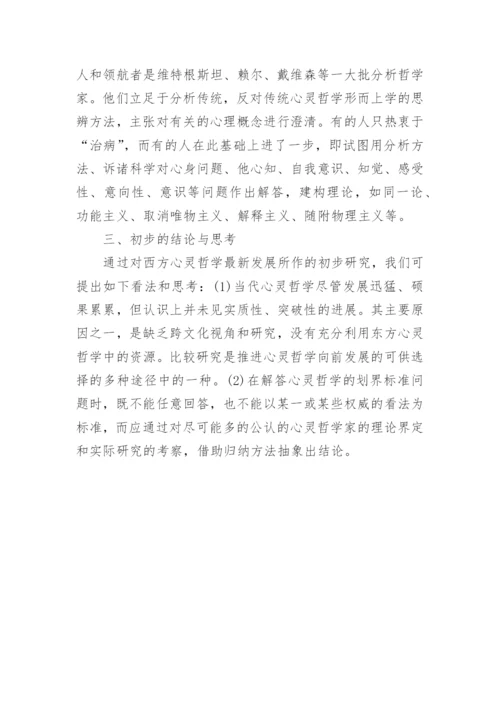 人和领航者是维特根斯坦、赖尔、戴维森等一大批分析哲学家。他们立足于分析传统，反对传统心灵哲学形而上学的思辨方法，主张对有关的心理概念进行澄清。有的人只热衷于“治病”，而有的人在此基础上进了一步，即试图用分析方法、诉诸科学对心身问题、他心知、自我意识、知觉、感受性、意向性、意识等问题作出解答，建构理论，如同一论、功能主义、取消唯物主义、解释主义、随附物理主义等。

三、初步的结论与思考

通过对西方心灵哲学最新发展所作的初步研究，我们可提出如下看法和思考：(1)当代心灵哲学尽管发展迅猛、硕果累累，但认识上并未见实质性、突破性的进展。其主要原因之一，是缺乏跨文化视角和研究，没有充分利用东方心灵哲学中的资源。比较研究是推进心灵哲学向前发展的可供选择的多种途径中的一种。(2)在解答心灵哲学的划界标准问题时，既不能任意回答，也不能以某一或某些权威的看法为标准，而应通过对尽可能多的公认的心灵哲学家的理论界定和实际研究的考察，借助归纳方法抽象出结论。